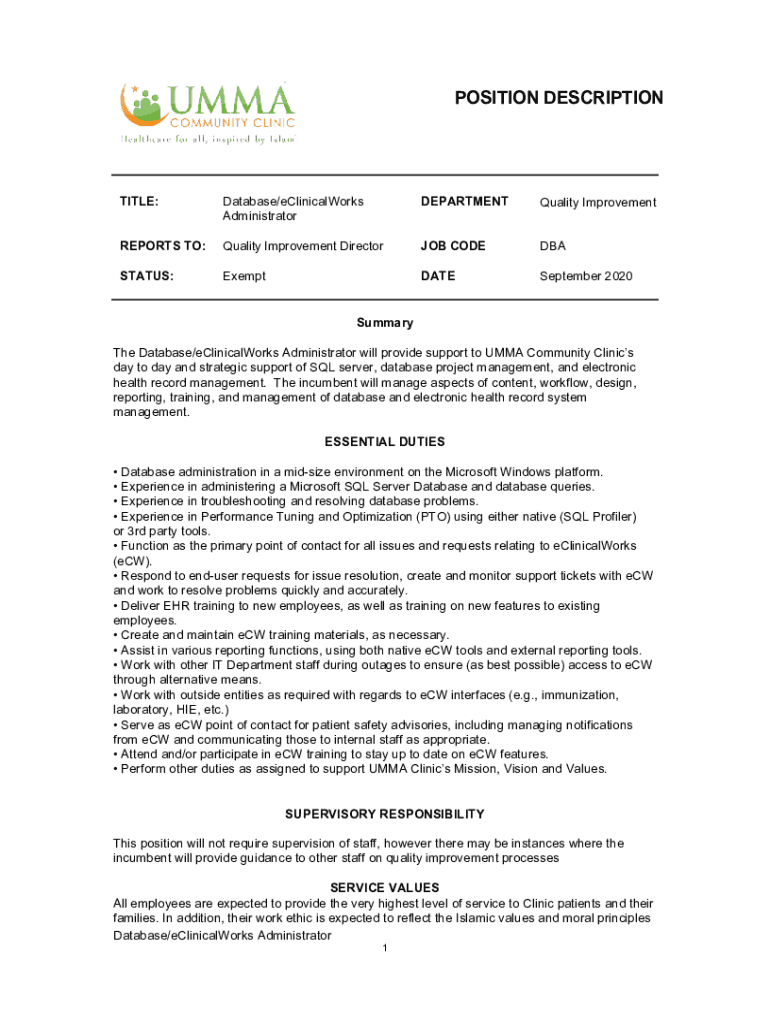 UMMA
COMMUNITY CLINIC
Healthcare for all, inspired by Islam

POSITION DESCRIPTION

| TITLE: | Database/eClinicalWorks Administrator | DEPARTMENT | Quality Improvement |
|---|---|---|---|
| REPORTS TO: | Quality Improvement Director | JOB CODE | DBA |
| STATUS: | Exempt | DATE | September 2020 |

Summary

The Database/eClinicalWorks Administrator will provide support to UMMA Community Clinic's day to day and strategic support of SQL server, database project management, and electronic health record management. The incumbent will manage aspects of content, workflow, design, reporting, training, and management of database and electronic health record system management.

ESSENTIAL DUTIES

• Database administration in a mid-size environment on the Microsoft Windows platform.
• Experience in administering a Microsoft SQL Server Database and database queries.
• Experience in troubleshooting and resolving database problems.
• Experience in Performance Tuning and Optimization (PTO) using either native (SQL Profiler) or 3rd party tools.
• Function as the primary point of contact for all issues and requests relating to eClinicalWorks (eCW).
• Respond to end-user requests for issue resolution, create and monitor support tickets with eCW and work to resolve problems quickly and accurately.
• Deliver EHR training to new employees, as well as training on new features to existing employees.
• Create and maintain eCW training materials, as necessary.
• Assist in various reporting functions, using both native eCW tools and external reporting tools.
• Work with other IT Department staff during outages to ensure (as best possible) access to eCW through alternative means.
• Work with outside entities as required with regards to eCW interfaces (e.g., immunization, laboratory, HIE, etc.)
• Serve as eCW point of contact for patient safety advisories, including managing notifications from eCW and communicating those to internal staff as appropriate.
• Attend and/or participate in eCW training to stay up to date on eCW features.
• Perform other duties as assigned to support UMMA Clinic's Mission, Vision and Values.

SUPERVISORY RESPONSIBILITY

This position will not require supervision of staff, however there may be instances where the incumbent will provide guidance to other staff on quality improvement processes

SERVICE VALUES
All employees are expected to provide the very highest level of service to Clinic patients and their families. In addition, their work ethic is expected to reflect the Islamic values and moral principles
Database/eClinicalWorks Administrator
1